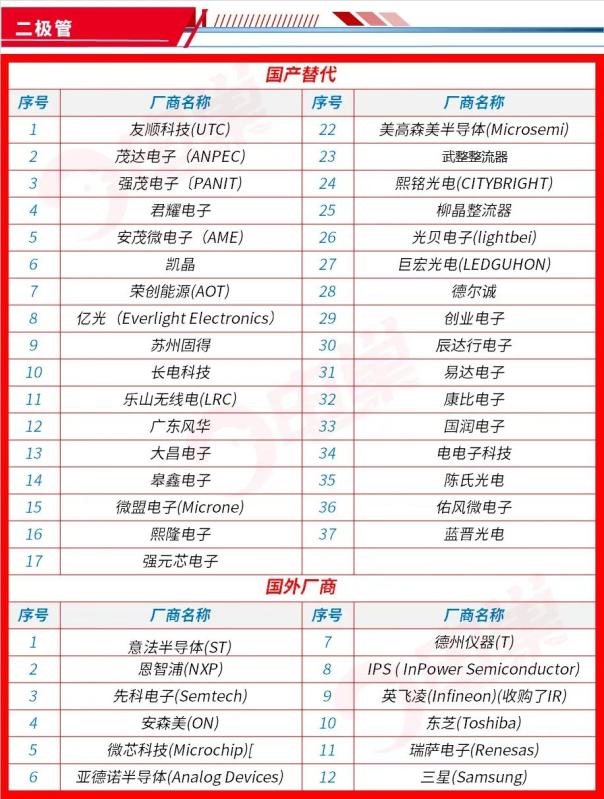 二极管

国产替代

| 序号 | 厂商名称 | 序号 | 厂商名称 |
|---|---|---|---|
| 1 | 友顺科技(UTC) | 22 | 美高森美半导体(Microsemi) |
| 2 | 茂达电子（ANPEC) | 23 | 武整整流器 |
| 3 | 强茂电子〔PANIT) | 24 | 熙铭光电(CITYBRIGHT) |
| 4 | 君耀电子 | 25 | 柳晶整流器 |
| 5 | 安茂微电子（AME) | 26 | 光贝电子(lightbei) |
| 6 | 凯晶 | 27 | 巨宏光电(LEDGUHON) |
| 7 | 荣创能源(AOT) | 28 | 德尔诚 |
| 8 | 亿光（Everlight Electronics) | 29 | 创业电子 |
| 9 | 苏州固得 | 30 | 辰达行电子 |
| 10 | 长电科技 | 31 | 易达电子 |
| 11 | 乐山无线电(LRC) | 32 | 康比电子 |
| 12 | 广东风华 | 33 | 国润电子 |
| 13 | 大昌电子 | 34 | 电电子科技 |
| 14 | 皋鑫电子 | 35 | 陈氏光电 |
| 15 | 微盟电子(Microne) | 36 | 佑风微电子 |
| 16 | 熙隆电子 | 37 | 蓝晋光电 |
| 17 | 强元芯电子 | | |

国外厂商

| 序号 | 厂商名称 | 序号 | 厂商名称 |
|---|---|---|---|
| 1 | 意法半导体(ST) | 7 | 德州仪器(T) |
| 2 | 恩智浦(NXP) | 8 | IPS ( InPower Semiconductor) |
| 3 | 先科电子(Semtech) | 9 | 英飞凌(Infineon)(收购了IR) |
| 4 | 安森美(ON) | 10 | 东芝(Toshiba) |
| 5 | 微芯科技(Microchip)[ | 11 | 瑞萨电子(Renesas) |
| 6 | 亚德诺半导体(Analog Devices) | 12 | 三星(Samsung) |